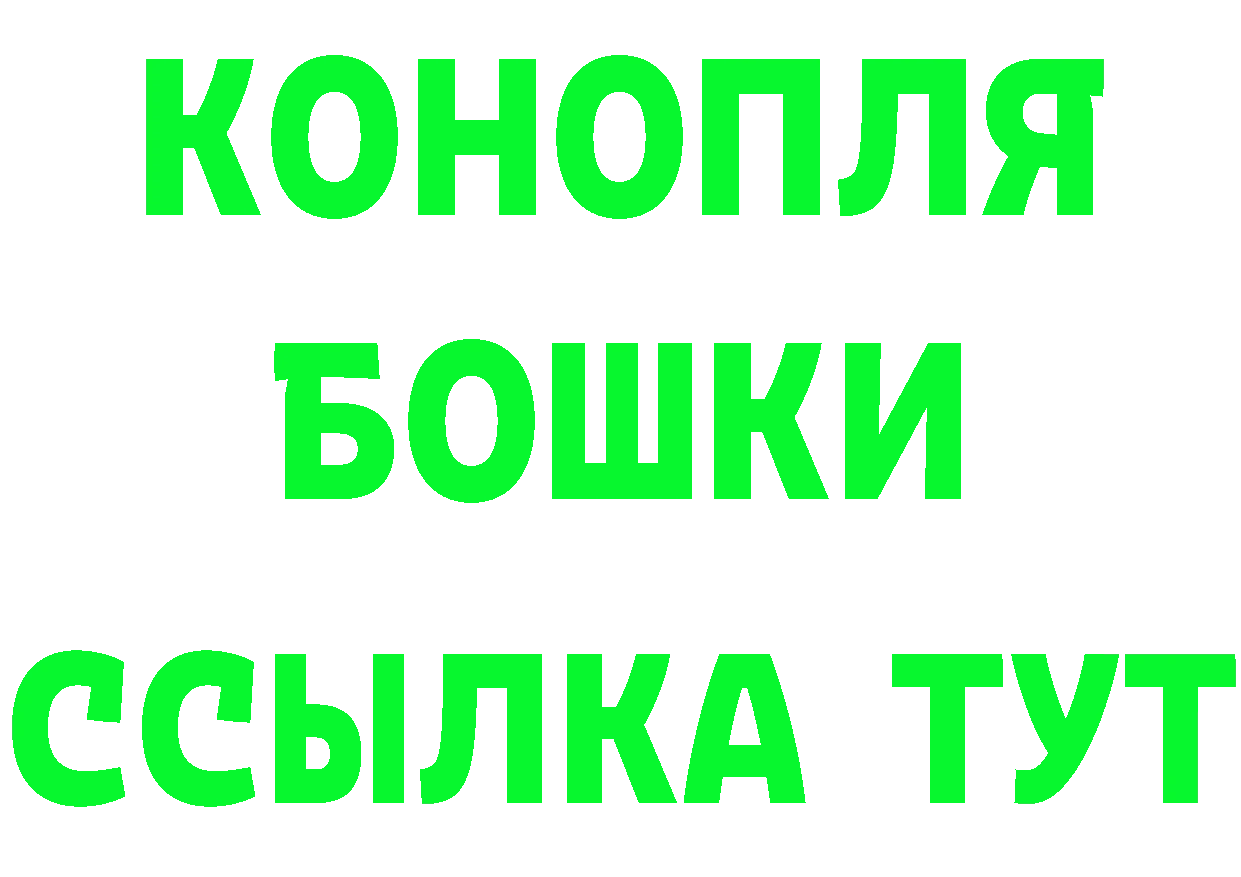 КОНОПЛЯ
БОШКИ
ССЫЛКА ТУТ